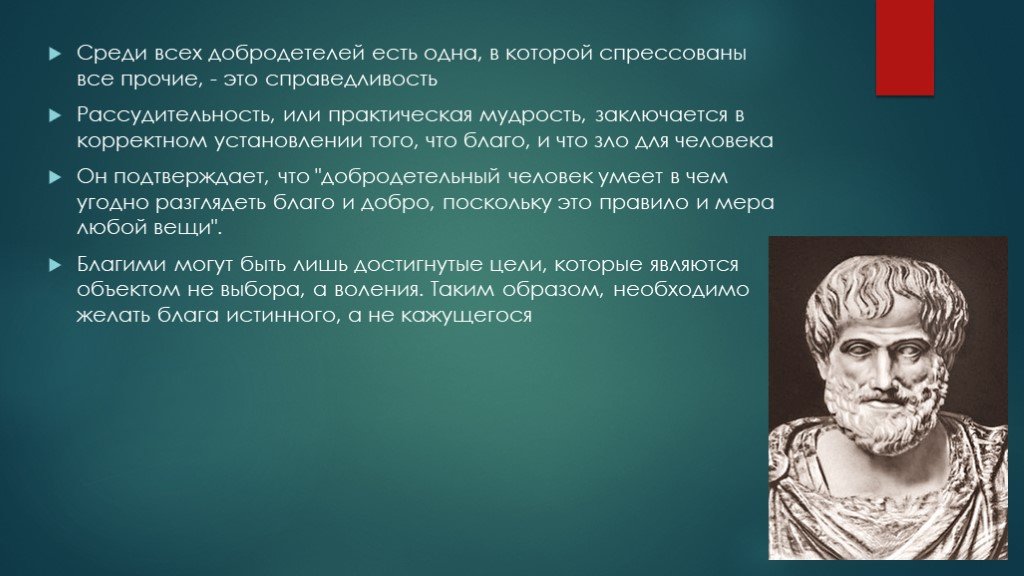 Среди всех добродетелей есть одна, в которой спрессованы все прочие, - это справедливость

Рассудительность, или практическая мудрость, заключается в корректном установлении того, что благо, и что зло для человека

Он подтверждает, что "добродетельный человек умеет в чем угодно разглядеть благо и добро, поскольку это правило и мера любой вещи".

Благими могут быть лишь достигнутые цели, которые являются объектом не выбора, а воления. Таким образом, необходимо желать блага истинного, а не кажущегося